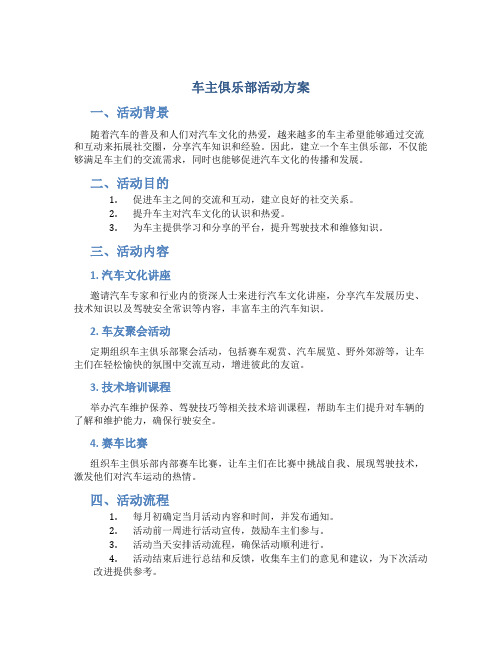 车主俱乐部活动方案

一、活动背景

随着汽车的普及和人们对汽车文化的热爱，越来越多的车主希望能够通过交流和互动来拓展社交圈，分享汽车知识和经验。因此，建立一个车主俱乐部，不仅能够满足车主们的交流需求，同时也能够促进汽车文化的传播和发展。

二、活动目的

1. 促进车主之间的交流和互动，建立良好的社交关系。
2. 提升车主对汽车文化的认识和热爱。
3. 为车主提供学习和分享的平台，提升驾驶技术和维修知识。

三、活动内容

1. 汽车文化讲座

邀请汽车专家和行业内的资深人士来进行汽车文化讲座，分享汽车发展历史、技术知识以及驾驶安全常识等内容，丰富车主的汽车知识。

2. 车友聚会活动

定期组织车主俱乐部聚会活动，包括赛车观赏、汽车展览、野外郊游等，让车主们在轻松愉快的氛围中交流互动，增进彼此的友谊。

3. 技术培训课程

举办汽车维护保养、驾驶技巧等相关技术培训课程，帮助车主们提升对车辆的了解和维护能力，确保行驶安全。

4. 赛车比赛

组织车主俱乐部内部赛车比赛，让车主们在比赛中挑战自我、展现驾驶技术，激发他们对汽车运动的热情。

四、活动流程

1. 每月初确定当月活动内容和时间，并发布通知。
2. 活动前一周进行活动宣传，鼓励车主们参与。
3. 活动当天安排活动流程，确保活动顺利进行。
4. 活动结束后进行总结和反馈，收集车主们的意见和建议，为下次活动改进提供参考。